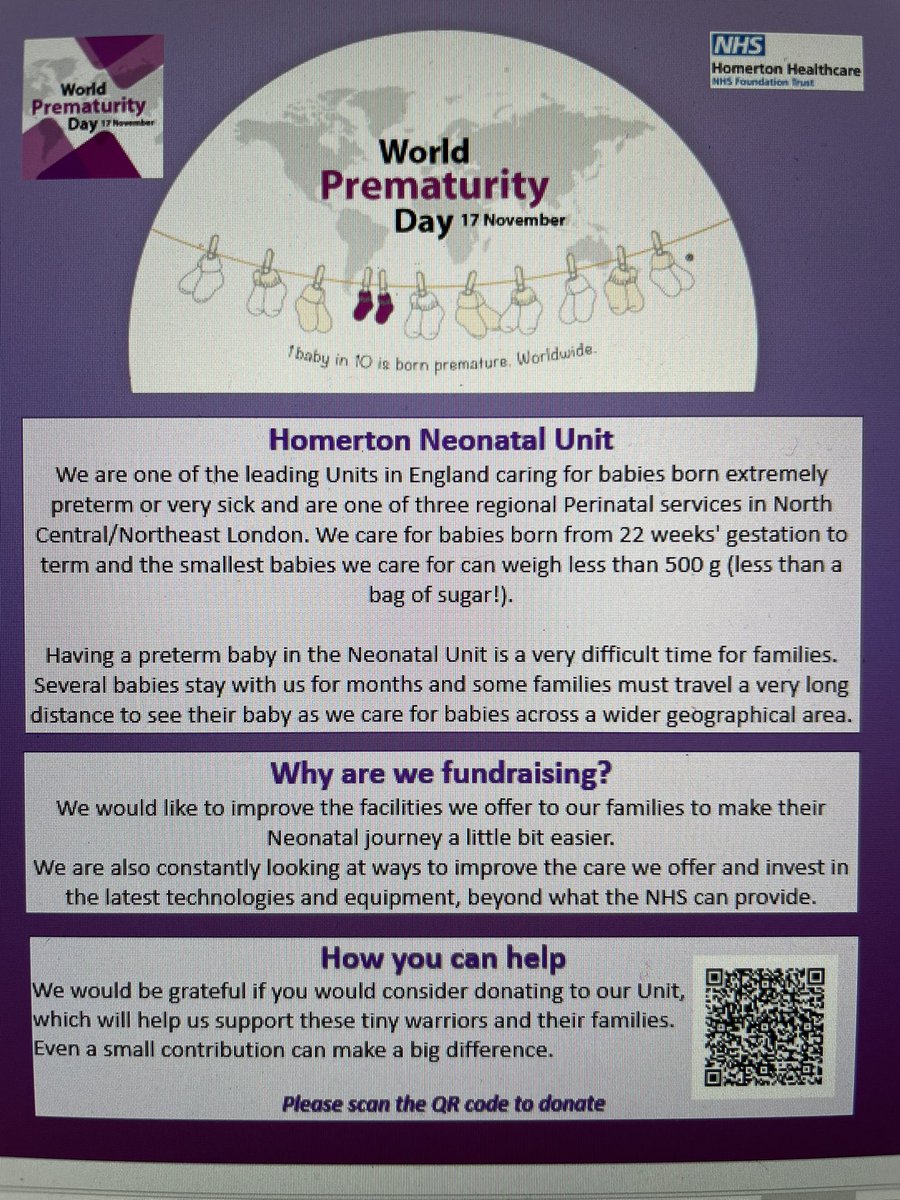 World Prematurity Day 17 November

NHS
Homerton Healthcare
NHS Foundation Trust

World Prematurity Day 17 November

1 baby in 10 is born premature. Worldwide.

Homerton Neonatal Unit
We are one of the leading Units in England caring for babies born extremely preterm or very sick and are one of three regional Perinatal services in North Central/Northeast London. We care for babies born from 22 weeks' gestation to term and the smallest babies we care for can weigh less than 500 g (less than a bag of sugar!).

Having a preterm baby in the Neonatal Unit is a very difficult time for families. Several babies stay with us for months and some families must travel a very long distance to see their baby as we care for babies across a wider geographical area.

Why are we fundraising?
We would like to improve the facilities we offer to our families to make their Neonatal journey a little bit easier.
We are also constantly looking at ways to improve the care we offer and invest in the latest technologies and equipment, beyond what the NHS can provide.

How you can help
We would be grateful if you would consider donating to our Unit, which will help us support these tiny warriors and their families. Even a small contribution can make a big difference.

Please scan the QR code to donate